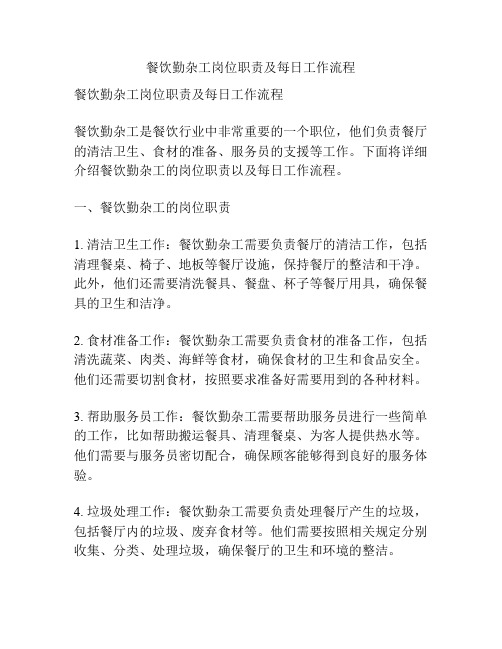 餐饮勤杂工岗位职责及每日工作流程

餐饮勤杂工岗位职责及每日工作流程

餐饮勤杂工是餐饮行业中非常重要的一个职位，他们负责餐厅的清洁卫生、食材的准备、服务员的支援等工作。下面将详细介绍餐饮勤杂工的岗位职责以及每日工作流程。

一、餐饮勤杂工的岗位职责

1. 清洁卫生工作：餐饮勤杂工需要负责餐厅的清洁工作，包括清理餐桌、椅子、地板等餐厅设施，保持餐厅的整洁和干净。此外，他们还需要清洗餐具、餐盘、杯子等餐厅用具，确保餐具的卫生和洁净。

2. 食材准备工作：餐饮勤杂工需要负责食材的准备工作，包括清洗蔬菜、肉类、海鲜等食材，确保食材的卫生和食品安全。他们还需要切割食材，按照要求准备好需要用到的各种材料。

3. 帮助服务员工作：餐饮勤杂工需要帮助服务员进行一些简单的工作，比如帮助搬运餐具、清理餐桌、为客人提供热水等。他们需要与服务员密切配合，确保顾客能够得到良好的服务体验。

4. 垃圾处理工作：餐饮勤杂工需要负责处理餐厅产生的垃圾，包括餐厅内的垃圾、废弃食材等。他们需要按照相关规定分别收集、分类、处理垃圾，确保餐厅的卫生和环境的整洁。